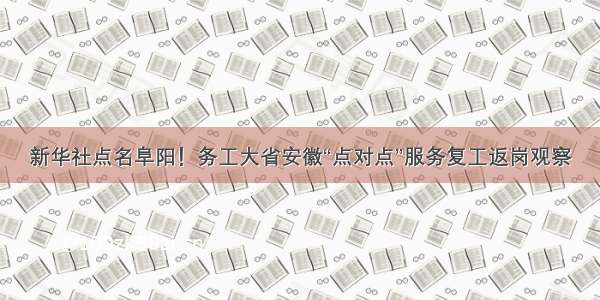 新华社点名阜阳！务工大省安徽“点对点”服务复工返岗观察